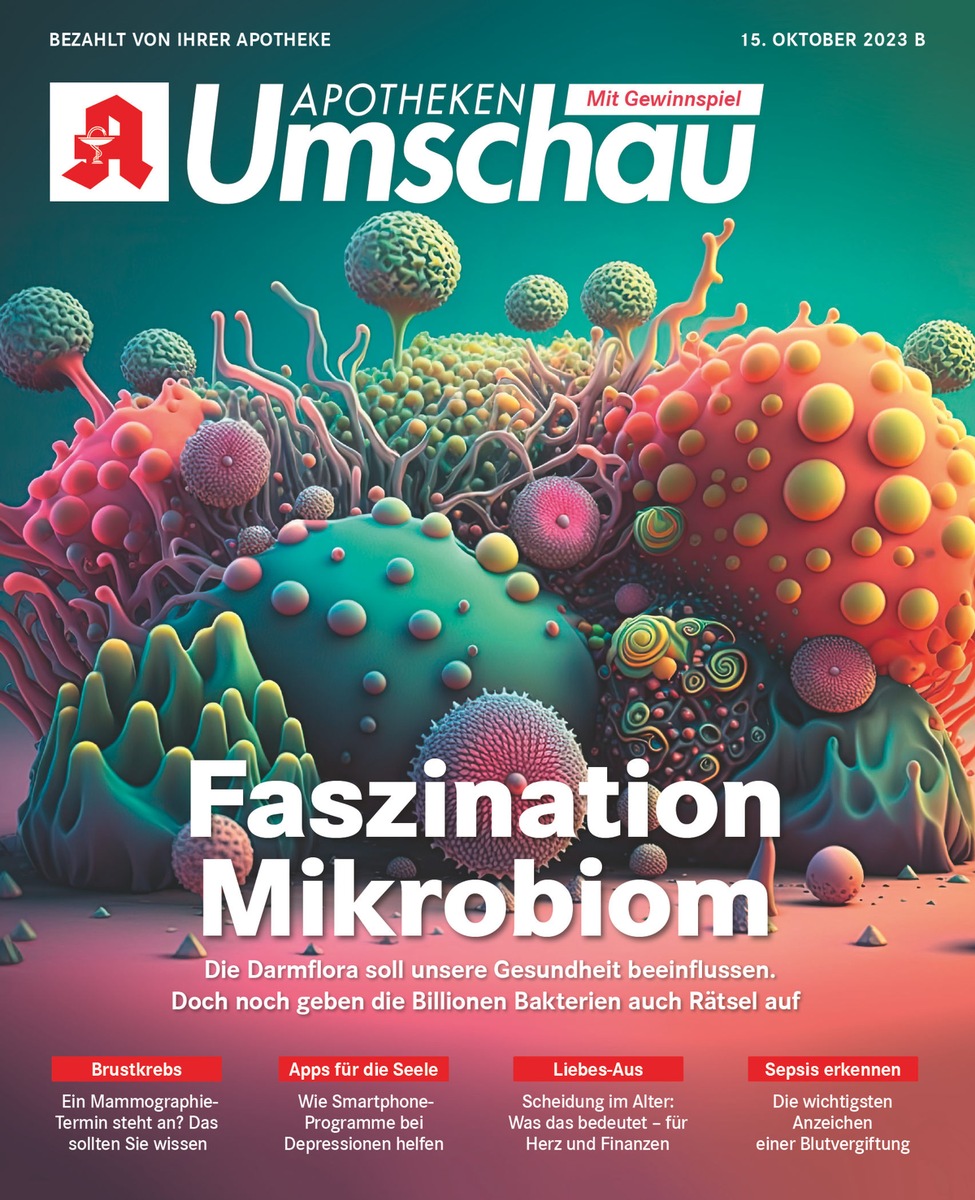 BEZAHLT VON IHRER APOTHEKE

15. OKTOBER 2023 B

APOTHEKEN Umschau

Mit Gewinnspiel

Faszination Mikrobiom

Die Darmflora soll unsere Gesundheit beeinflussen. Doch noch geben die Billionen Bakterien auch Rätsel auf

Brustkrebs
Ein Mammographie-Termin steht an? Das sollten Sie wissen

Apps für die Seele
Wie Smartphone-Programme bei Depressionen helfen

Liebes-Aus
Scheidung im Alter: Was das bedeutet – für Herz und Finanzen

Sepsis erkennen
Die wichtigsten Anzeichen einer Blutvergiftung